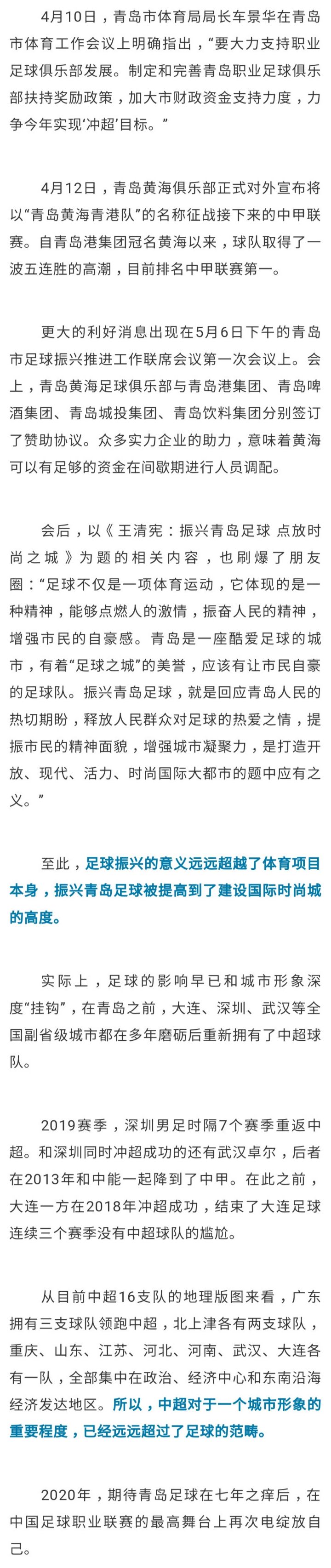 4月10日，青岛市体育局局长车景华在青岛市体育工作会议上明确指出，“要大力支持职业足球俱乐部发展。制定和完善青岛职业足球俱乐部扶持奖励政策，加大市财政资金支持力度，力争今年实现‘冲超’目标。”

4月12日，青岛黄海俱乐部正式对外宣布将以“青岛黄海青港队”的名称征战接下来的中甲联赛。自青岛港集团冠名黄海以来，球队取得了一波五连胜的高潮，目前排名中甲联赛第一。

更大的利好消息出现在5月6日下午的青岛市足球振兴推进工作联席会议第一次会议上。会上，青岛黄海足球俱乐部与青岛港集团、青岛啤酒集团、青岛城投集团、青岛饮料集团分别签订了赞助协议。众多实力企业的助力，意味着黄海可以有足够的资金在间歇期进行人员调配。

会后，以《王清宪：振兴青岛足球 点放时尚之城》为题的相关内容，也刷爆了朋友圈：“足球不仅是一项体育运动，它体现的是一种精神，能够点燃人的激情，振奋人民的精神，增强市民的自豪感。青岛是一座酷爱足球的城市，有着“足球之城”的美誉，应该有让市民自豪的足球队。振兴青岛足球，就是回应青岛人民的热切期盼，释放人民群众对足球的热爱之情，提振市民的精神面貌，增强城市凝聚力，是打造开放、现代、活力、时尚国际大都市的题中应有之义。”

至此，足球振兴的意义远远超越了体育项目本身，振兴青岛足球被提高到了建设国际时尚城的高度。

实际上，足球的影响早已和城市形象深度“挂钩”，在青岛之前，大连、深圳、武汉等全国副省级城市都在多年磨砺后重新拥有了中超球队。

2019赛季，深圳男足时隔7个赛季重返中超。和深圳同时冲超成功的还有武汉卓尔，后者在2013年和中能一起降到了中甲。在此之前，大连一方在2018年冲超成功，结束了大连足球连续三个赛季没有中超球队的尴尬。

从目前中超16支队的地理版图来看，广东拥有三支球队领跑中超，北上津各有两支球队，重庆、山东、江苏、河北、河南、武汉、大连各有一队，全部集中在政治、经济中心和东南沿海经济发达地区。所以，中超对于一个城市形象的重要程度，已经远远超过了足球的范畴。

2020年，期待青岛足球在七年之痒后，在中国足球职业联赛的最高舞台上再次电绽放自己。